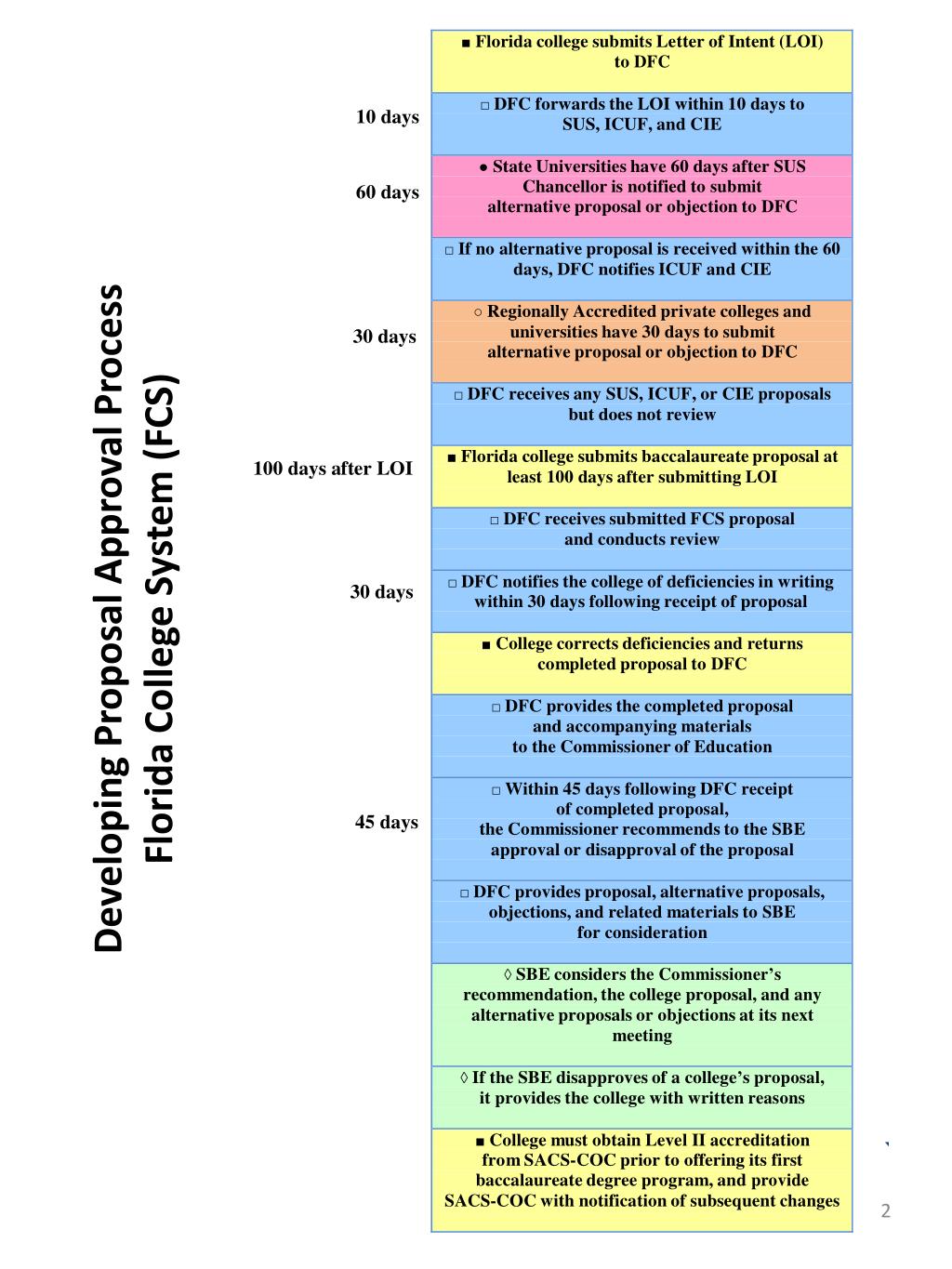 Developing Proposal Approval Process
Florida College System (FCS)

■ Florida college submits Letter of Intent (LOI) to DFC

10 days

□ DFC forwards the LOI within 10 days to SUS, ICUF, and CIE

60 days

● State Universities have 60 days after SUS Chancellor is notified to submit alternative proposal or objection to DFC

□ If no alternative proposal is received within the 60 days, DFC notifies ICUF and CIE

30 days

○ Regionally Accredited private colleges and universities have 30 days to submit alternative proposal or objection to DFC

□ DFC receives any SUS, ICUF, or CIE proposals but does not review

100 days after LOI

■ Florida college submits baccalaureate proposal at least 100 days after submitting LOI

□ DFC receives submitted FCS proposal and conducts review

30 days

□ DFC notifies the college of deficiencies in writing within 30 days following receipt of proposal

■ College corrects deficiencies and returns completed proposal to DFC

□ DFC provides the completed proposal and accompanying materials to the Commissioner of Education

45 days

□ Within 45 days following DFC receipt of completed proposal, the Commissioner recommends to the SBE approval or disapproval of the proposal

□ DFC provides proposal, alternative proposals, objections, and related materials to SBE for consideration

◊ SBE considers the Commissioner's recommendation, the college proposal, and any alternative proposals or objections at its next meeting

◊ If the SBE disapproves of a college's proposal, it provides the college with written reasons

■ College must obtain Level II accreditation from SACS-COC prior to offering its first baccalaureate degree program, and provide SACS-COC with notification of subsequent changes

2